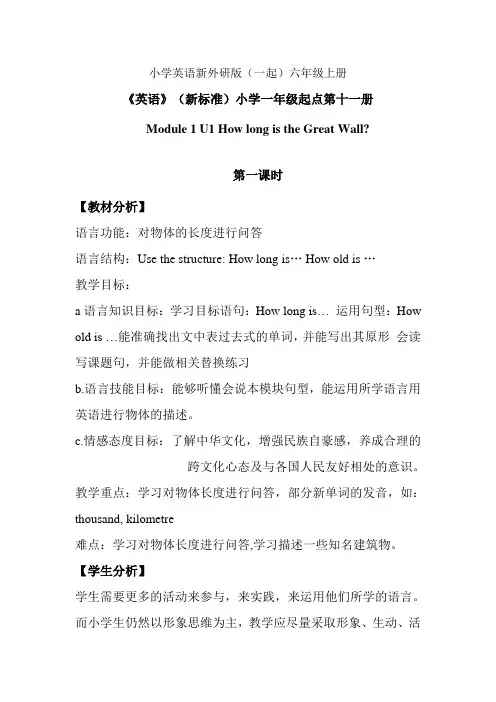 小学英语新外研版（一起）六年级上册

《英语》（新标准）小学一年级起点第十一册

Module 1 U1 How long is the Great Wall?

第一课时

【教材分析】

语言功能：对物体的长度进行问答

语言结构：Use the structure: How long is… How old is …

教学目标：

a 语言知识目标：学习目标语句：How long is… 运用句型：How old is …能准确找出文中表过去式的单词，并能写出其原形 会读写课题句，并能做相关替换练习

b.语言技能目标：能够听懂会说本模块句型，能运用所学语言用英语进行物体的描述。

c.情感态度目标：了解中华文化，增强民族自豪感，养成合理的跨文化心态及与各国人民友好相处的意识。

教学重点：学习对物体长度进行问答，部分新单词的发音，如：thousand, kilometre

难点：学习对物体长度进行问答,学习描述一些知名建筑物。

【学生分析】

学生需要更多的活动来参与，来实践，来运用他们所学的语言。而小学生仍然以形象思维为主，教学应尽量采取形象、生动、活